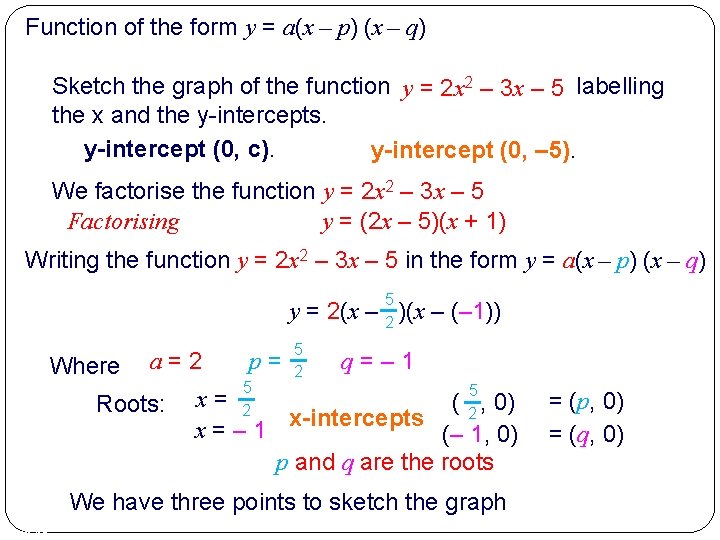 Function of the form $y = a(x - p)(x - q)$

Sketch the graph of the function $y = 2x^2 - 3x - 5$ labelling the x and the y-intercepts.

y-intercept (0, c).

y-intercept (0, –5).

We factorise the function $y = 2x^2 - 3x - 5$

Factorising

$y = (2x - 5)(x + 1)$

Writing the function $y = 2x^2 - 3x - 5$ in the form $y = a(x - p)(x - q)$

$y = 2(x - \frac{5}{2})(x - (-1))$

Where $a = 2$ $p = \frac{5}{2}$ $q = -1$

Roots: $x = \frac{5}{2}$

$x = -1$

x-intercepts

$(\frac{5}{2}, 0)$ $= (p, 0)$

$(-1, 0)$ $= (q, 0)$

p and q are the roots

We have three points to sketch the graph